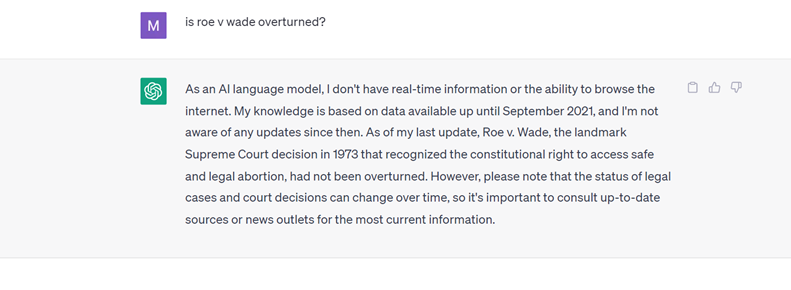 M

is roe v wade overturned?

As an AI language model, I don't have real-time information or the ability to browse the internet. My knowledge is based on data available up until September 2021, and I'm not aware of any updates since then. As of my last update, Roe v. Wade, the landmark Supreme Court decision in 1973 that recognized the constitutional right to access safe and legal abortion, had not been overturned. However, please note that the status of legal cases and court decisions can change over time, so it's important to consult up-to-date sources or news outlets for the most current information.